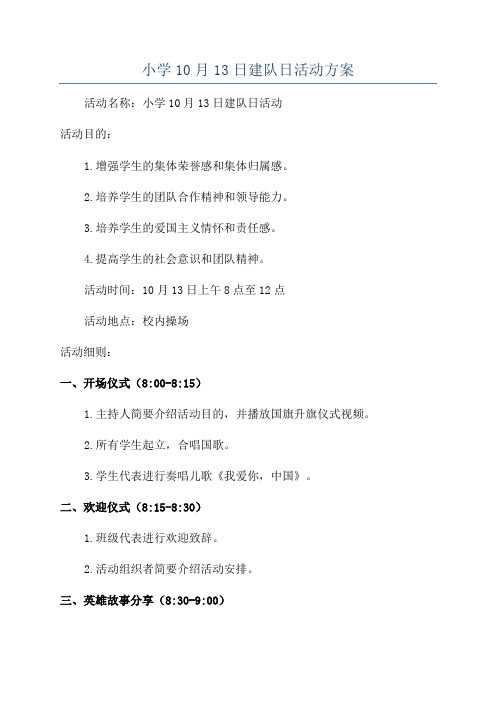 小学10月13日建队日活动方案

活动名称：小学10月13日建队日活动

活动目的：

1.增强学生的集体荣誉感和集体归属感。

2.培养学生的团队合作精神和领导能力。

3.培养学生的爱国主义情怀和责任感。

4.提高学生的社会意识和团队精神。

活动时间：10月13日上午8点至12点

活动地点：校内操场

活动细则：

一、开场仪式（8:00-8:15）

1.主持人简要介绍活动目的，并播放国旗升旗仪式视频。

2.所有学生起立，合唱国歌。

3.学生代表进行奏唱儿歌《我爱你，中国》。

二、欢迎仪式（8:15-8:30）

1.班级代表进行欢迎致辞。

2.活动组织者简要介绍活动安排。

三、英雄故事分享（8:30-9:00）